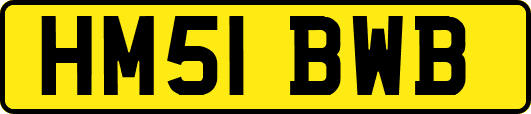 HM51 BWB